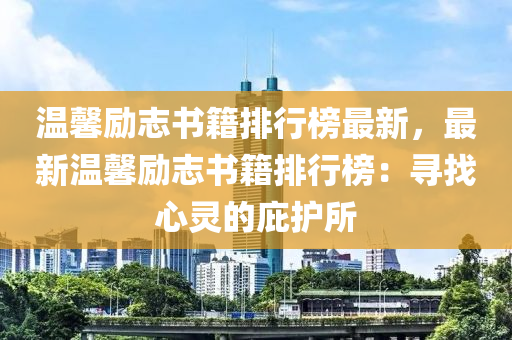 温馨励志书籍排行榜最新，最新温馨励志书籍排行榜：寻找心灵的庇护所